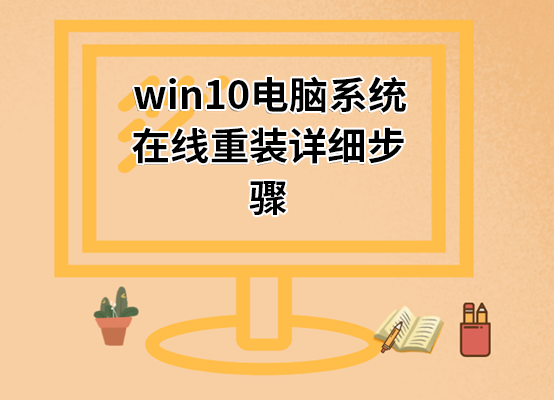 win10电脑系统在线重装详细步骤